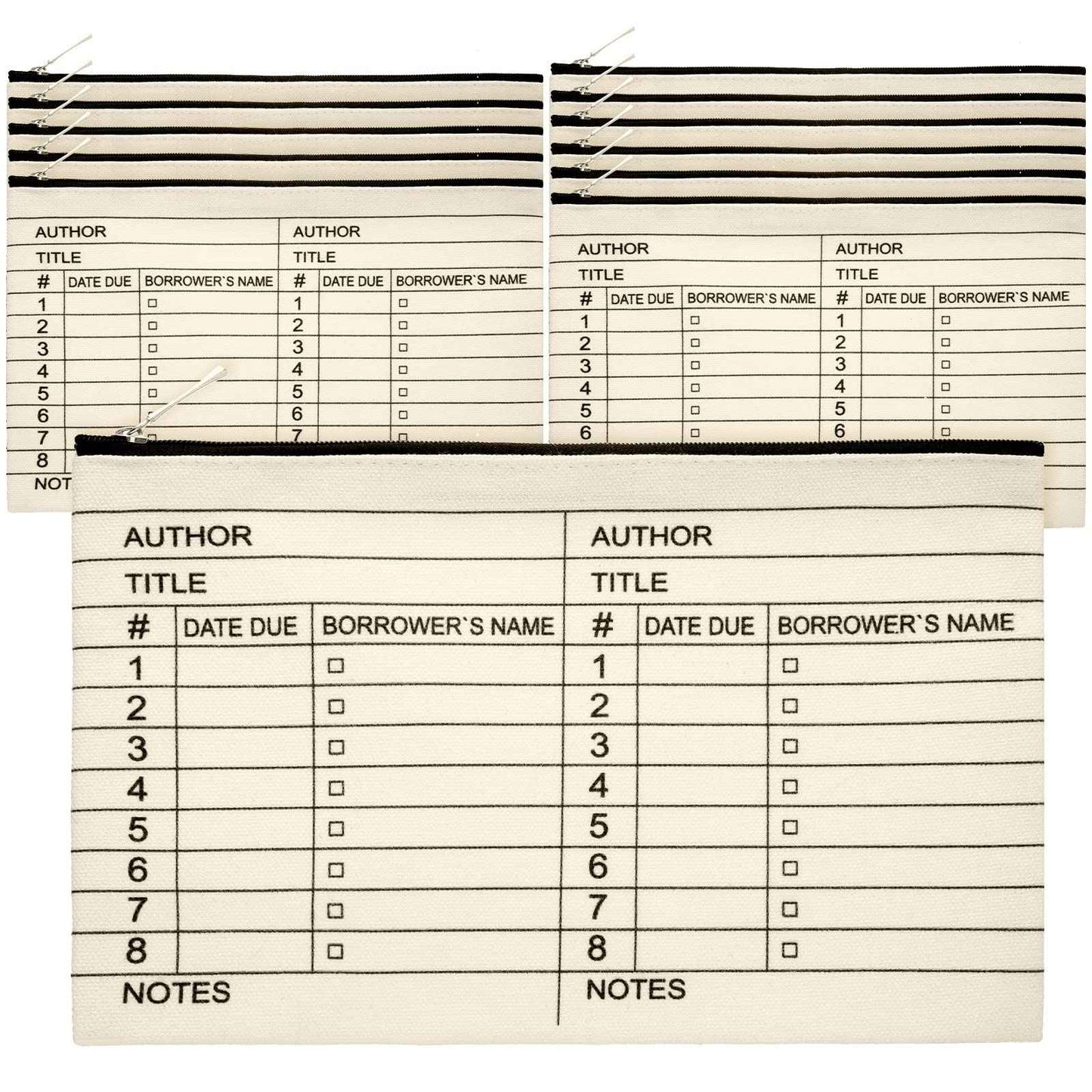 AUTHOR
TITLE

| # | DATE DUE | BORROWER`S NAME |
|---|---|---|
| 1 | | □ |
| 2 | | □ |
| 3 | | □ |
| 4 | | □ |
| 5 | | □ |
| 6 | | □ |
| 7 | | □ |
| 8 | | |

NOT

AUTHOR
TITLE

| # | DATE DUE | BORROWER`S NAME |
|---|---|---|
| 1 | | □ |
| 2 | | □ |
| 3 | | □ |
| 4 | | □ |
| 5 | | □ |
| 6 | | □ |
| 7 | | □ |

AUTHOR
TITLE

| # | DATE DUE | BORROWER`S NAME |
|---|---|---|
| 1 | | □ |
| 2 | | □ |
| 3 | | □ |
| 4 | | □ |
| 5 | | □ |
| 6 | | □ |

AUTHOR
TITLE

| # | DATE DUE | BORROWER`S NAME |
|---|---|---|
| 1 | | □ |
| 2 | | □ |
| 3 | | □ |
| 4 | | □ |
| 5 | | □ |
| 6 | | □ |

AUTHOR
TITLE

| # | DATE DUE | BORROWER`S NAME |
|---|---|---|
| 1 | | □ |
| 2 | | □ |
| 3 | | □ |
| 4 | | □ |
| 5 | | □ |
| 6 | | □ |
| 7 | | □ |
| 8 | | □ |

NOTES

AUTHOR
TITLE

| # | DATE DUE | BORROWER`S NAME |
|---|---|---|
| 1 | | □ |
| 2 | | □ |
| 3 | | □ |
| 4 | | □ |
| 5 | | □ |
| 6 | | □ |
| 7 | | □ |
| 8 | | □ |

NOTES